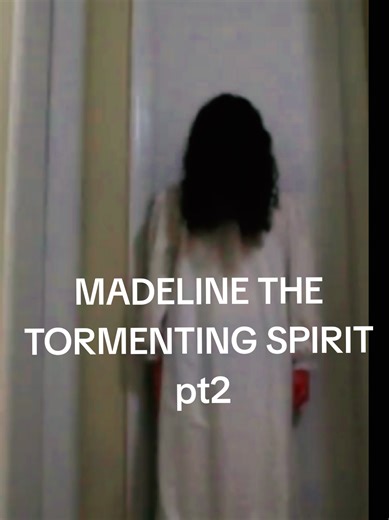 MADELINE THE TORMENTING SPIRIT pt2